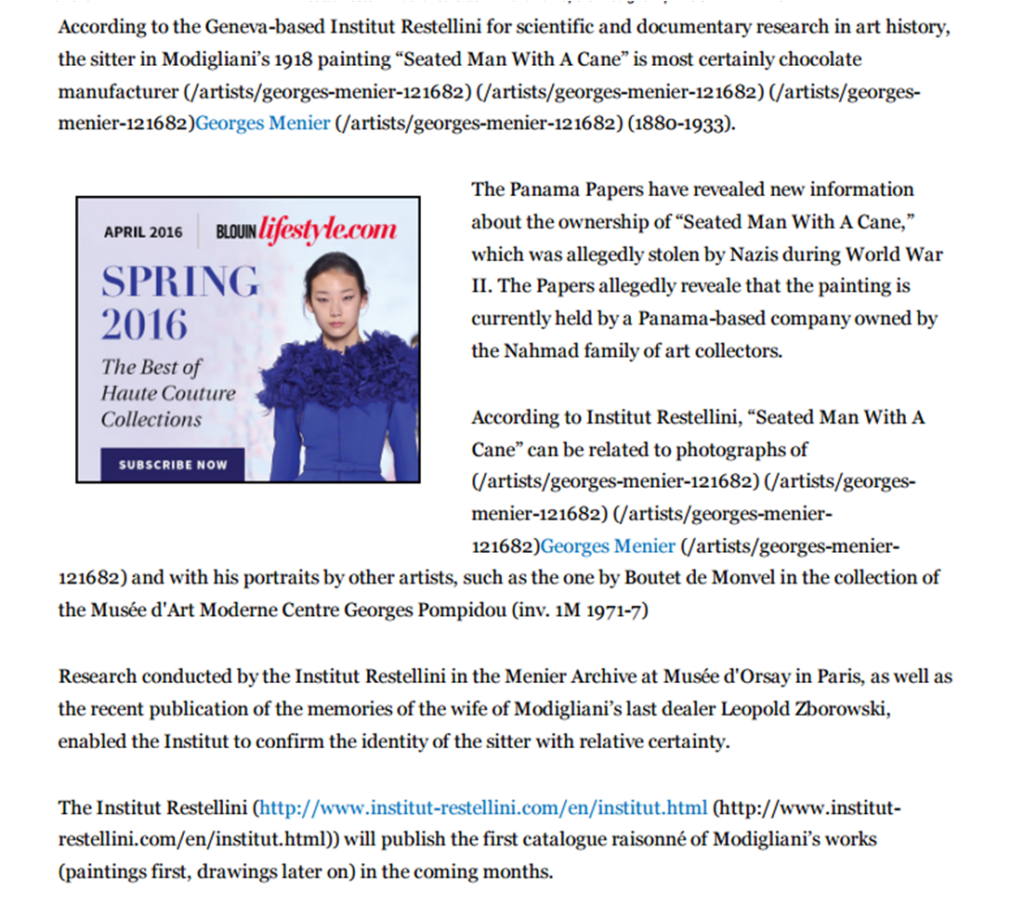 According to the Geneva-based Institut Restellini for scientific and documentary research in art history, the sitter in Modigliani's 1918 painting "Seated Man With A Cane" is most certainly chocolate manufacturer (/artists/georges-menier-121682) (/artists/georges-menier-121682) (/artists/georges-menier-121682)Georges Menier (/artists/georges-menier-121682) (1880-1933).

APRIL 2016 BLOUIN lifestyle.com

SPRING 2016

The Best of Haute Couture Collections

SUBSCRIBE NOW

The Panama Papers have revealed new information about the ownership of "Seated Man With A Cane," which was allegedly stolen by Nazis during World War II. The Papers allegedly reveale that the painting is currently held by a Panama-based company owned by the Nahmad family of art collectors.

According to Institut Restellini, "Seated Man With A Cane" can be related to photographs of (/artists/georges-menier-121682) (/artists/georges-menier-121682) (/artists/georges-menier-121682)Georges Menier (/artists/georges-menier-121682) and with his portraits by other artists, such as the one by Boutet de Monvel in the collection of the Musée d'Art Moderne Centre Georges Pompidou (inv. 1M 1971-7)

Research conducted by the Institut Restellini in the Menier Archive at Musée d'Orsay in Paris, as well as the recent publication of the memories of the wife of Modigliani's last dealer Leopold Zborowski, enabled the Institut to confirm the identity of the sitter with relative certainty.

The Institut Restellini (http://www.institut-restellini.com/en/institut.html (http://www.institut-restellini.com/en/institut.html)) will publish the first catalogue raisonné of Modigliani's works (paintings first, drawings later on) in the coming months.